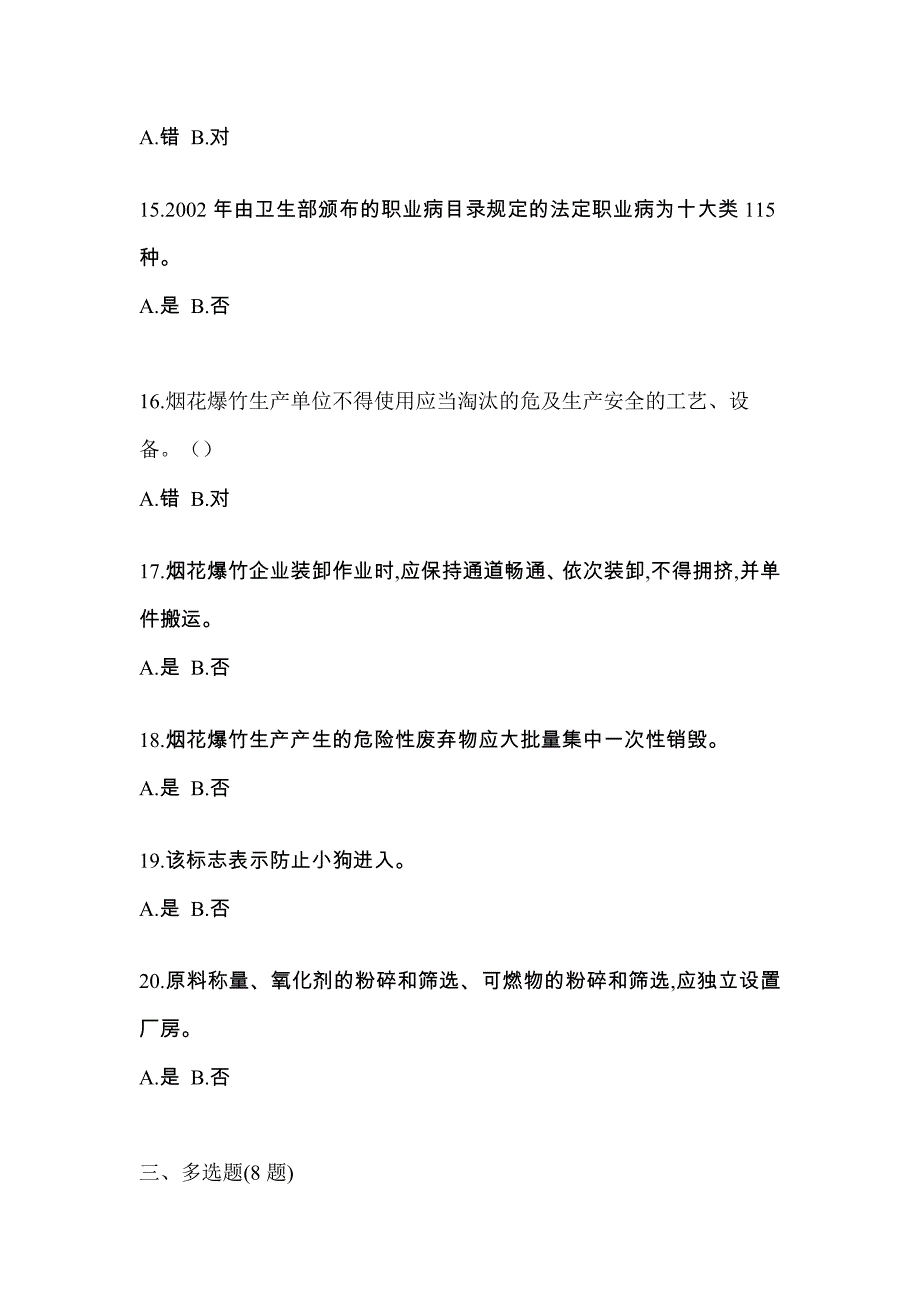 A.错 B.对

15.2002 年由卫生部颁布的职业病目录规定的法定职业病为十大类 115 种。

A.是 B.否

16.烟花爆竹生产单位不得使用应当淘汰的危及生产安全的工艺、设备。（）

A.错 B.对

17.烟花爆竹企业装卸作业时,应保持通道畅通、依次装卸,不得拥挤,并单件搬运。

A.是 B.否

18.烟花爆竹生产产生的危险性废弃物应大批量集中一次性销毁。

A.是 B.否

19.该标志表示防止小狗进入。

A.是 B.否

20.原料称量、氧化剂的粉碎和筛选、可燃物的粉碎和筛选,应独立设置厂房。

A.是 B.否

三、多选题(8 题)